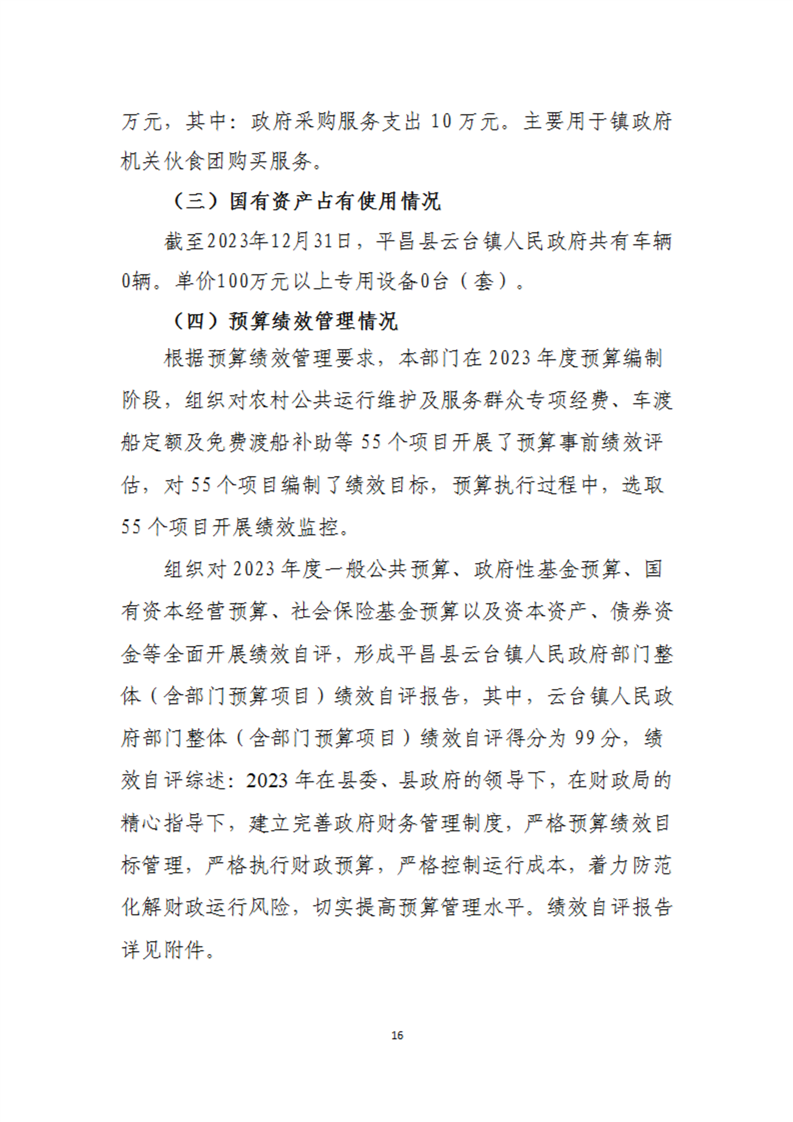 万元，其中：政府采购服务支出 10 万元。主要用于镇政府机关伙食团购买服务。

（三）国有资产占有使用情况

截至2023年12月31日，平昌县云台镇人民政府共有车辆0辆。单价100万元以上专用设备0台（套）。

（四）预算绩效管理情况

根据预算绩效管理要求，本部门在 2023 年度预算编制阶段，组织对农村公共运行维护及服务群众专项经费、车渡船定额及免费渡船补助等 55 个项目开展了预算事前绩效评估，对 55 个项目编制了绩效目标，预算执行过程中，选取 55 个项目开展绩效监控。

组织对 2023 年度一般公共预算、政府性基金预算、国有资本经营预算、社会保险基金预算以及资本资产、债券资金等全面开展绩效自评，形成平昌县云台镇人民政府部门整体（含部门预算项目）绩效自评报告，其中，云台镇人民政府部门整体（含部门预算项目）绩效自评得分为 99 分，绩效自评综述：2023 年在县委、县政府的领导下，在财政局的精心指导下，建立完善政府财务管理制度，严格预算绩效目标管理，严格执行财政预算，严格控制运行成本，着力防范化解财政运行风险，切实提高预算管理水平。绩效自评报告详见附件。

16